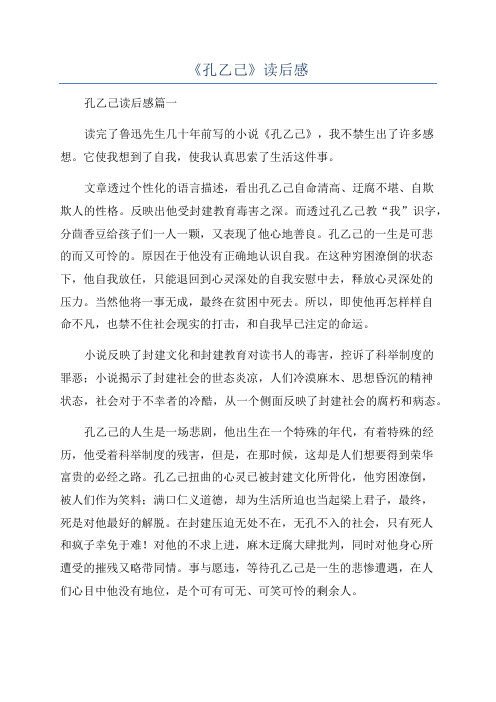 《孔乙己》读后感

孔乙己读后感篇一

读完了鲁迅先生几十年前写的小说《孔乙己》，我不禁生出了许多感想。它使我想到了自我，使我认真思索了生活这件事。

文章透过个性化的语言描述，看出孔乙己自命清高、迂腐不堪、自欺欺人的性格。反映出他受封建教育毒害之深。而透过孔乙己教“我”识字，分茴香豆给孩子们一人一颗，又表现了他心地善良。孔乙己的一生是可悲的而又可怜的。原因在于他没有正确地认识自我。在这种穷困潦倒的状态下，他自我放任，只能退回到心灵深处的自我安慰中去，释放心灵深处的压力。当然他将一事无成，最终在贫困中死去。所以，即使他再怎样样自命不凡，也禁不住社会现实的打击，和自我早已注定的命运。

小说反映了封建文化和封建教育对读书人的毒害，控诉了科举制度的罪恶；小说揭示了封建社会的世态炎凉，人们冷漠麻木、思想昏沉的精神状态，社会对于不幸者的冷酷，从一个侧面反映了封建社会的腐朽和病态。

孔乙己的人生是一场悲剧，他出生在一个特殊的年代，有着特殊的经历，他受着科举制度的残害，但是，在那时候，这却是人们想要得到荣华富贵的必经之路。孔乙己扭曲的心灵已被封建文化所骨化，他穷困潦倒，被人们作为笑料；满口仁义道德，却为生活所迫也当起梁上君子，最终，死是对他最好的解脱。在封建压迫无处不在，无孔不入的社会，只有死人和疯子幸免于难！对他的不求上进，麻木迂腐大肆批判，同时对他身心所遭受的摧残又略带同情。事与愿违，等待孔乙己是一生的悲惨遭遇，在人们心目中他没有地位，是个可有可无、可笑可怜的剩余人。